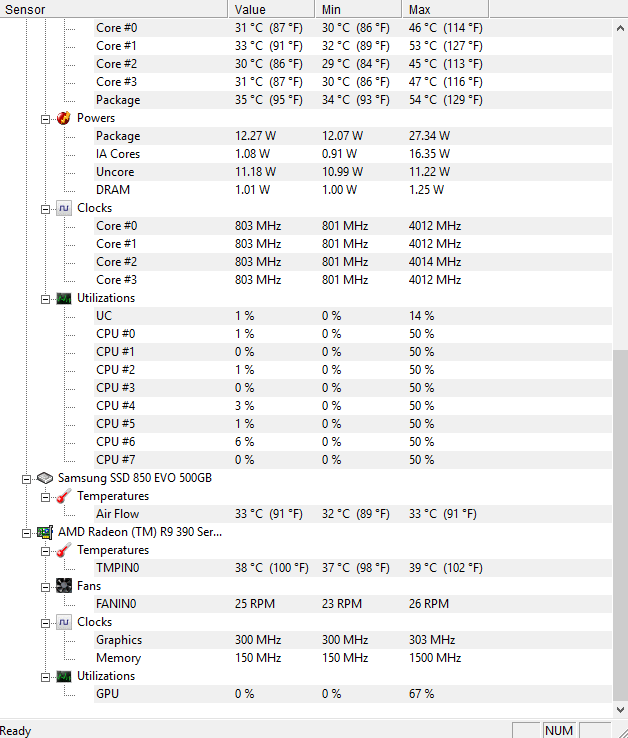 | Sensor | Value | Min | Max |
|---|---|---|---|
| Core #0 | 31 °C (87 °F) | 30 °C (86 °F) | 46 °C (114 °F) |
| Core #1 | 33 °C (91 °F) | 32 °C (89 °F) | 53 °C (127 °F) |
| Core #2 | 30 °C (86 °F) | 29 °C (84 °F) | 45 °C (113 °F) |
| Core #3 | 31 °C (87 °F) | 30 °C (86 °F) | 47 °C (116 °F) |
| Package | 35 °C (95 °F) | 34 °C (93 °F) | 54 °C (129 °F) |
| Powers | | | |
| Package | 12.27 W | 12.07 W | 27.34 W |
| IA Cores | 1.08 W | 0.91 W | 16.35 W |
| Uncore | 11.18 W | 10.99 W | 11.22 W |
| DRAM | 1.01 W | 1.00 W | 1.25 W |
| Clocks | | | |
| Core #0 | 803 MHz | 801 MHz | 4012 MHz |
| Core #1 | 803 MHz | 801 MHz | 4012 MHz |
| Core #2 | 803 MHz | 801 MHz | 4014 MHz |
| Core #3 | 803 MHz | 801 MHz | 4012 MHz |
| Utilizations | | | |
| UC | 1 % | 0 % | 14 % |
| CPU #0 | 1 % | 0 % | 50 % |
| CPU #1 | 0 % | 0 % | 50 % |
| CPU #2 | 1 % | 0 % | 50 % |
| CPU #3 | 0 % | 0 % | 50 % |
| CPU #4 | 3 % | 0 % | 50 % |
| CPU #5 | 1 % | 0 % | 50 % |
| CPU #6 | 6 % | 0 % | 50 % |
| CPU #7 | 0 % | 0 % | 50 % |
| Samsung SSD 850 EVO 500GB | | | |
| Temperatures | | | |
| Air Flow | 33 °C (91 °F) | 32 °C (89 °F) | 33 °C (91 °F) |
| AMD Radeon (TM) R9 390 Ser... | | | |
| Temperatures | | | |
| TMPIN0 | 38 °C (100 °F) | 37 °C (98 °F) | 39 °C (102 °F) |
| Fans | | | |
| FANIN0 | 25 RPM | 23 RPM | 26 RPM |
| Clocks | | | |
| Graphics | 300 MHz | 300 MHz | 303 MHz |
| Memory | 150 MHz | 150 MHz | 1500 MHz |
| Utilizations | | | |
| GPU | 0 % | 0 % | 67 % |

Ready NUM